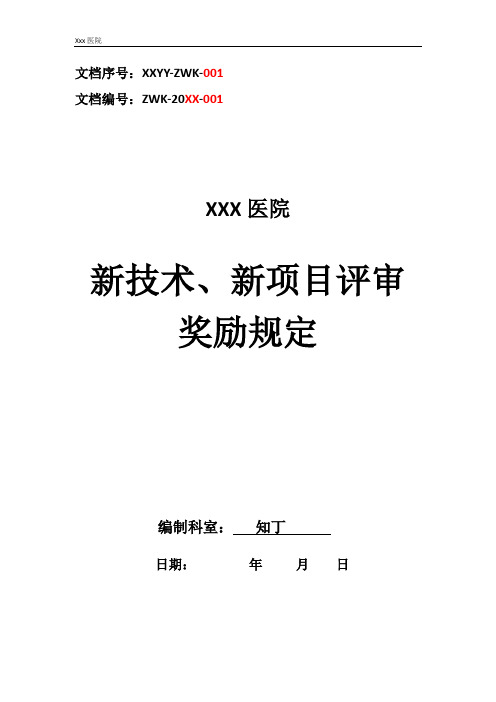 Xxx 医院

文档序号：XXYY-ZWK-001

文档编号：ZWK-20XX-001

XXX 医院

新技术、新项目评审奖励规定

编制科室： 知丁

日期： 年 月 日